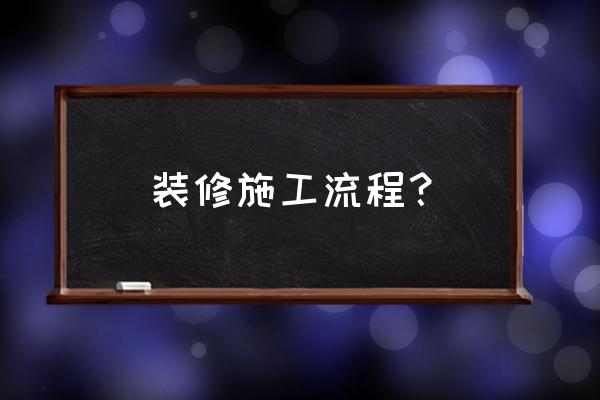 装修施工流程？